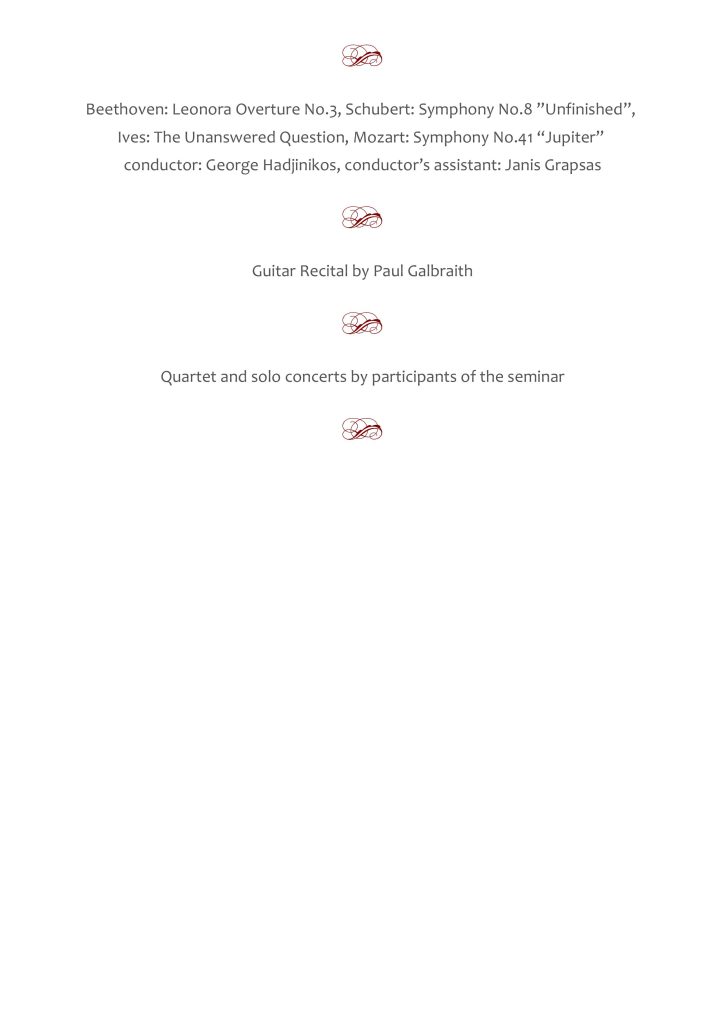 Beethoven: Leonora Overture No.3, Schubert: Symphony No.8 ”Unfinished”, Ives: The Unanswered Question, Mozart: Symphony No.41 “Jupiter” conductor: George Hadjinikos, conductor’s assistant: Janis Grapsas

Guitar Recital by Paul Galbraith

Quartet and solo concerts by participants of the seminar